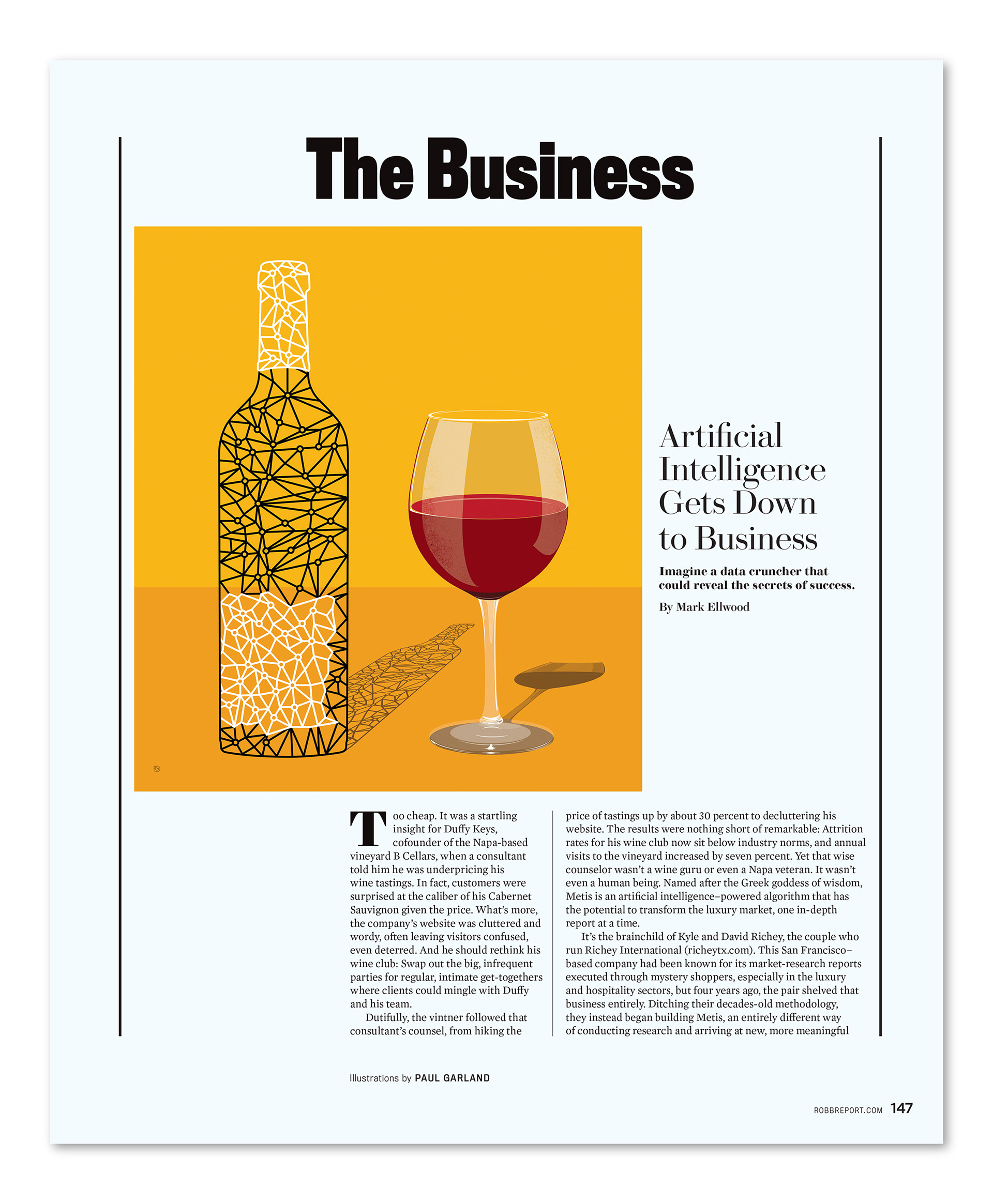 The Business

Artificial Intelligence Gets Down to Business

Imagine a data cruncher that could reveal the secrets of success.

By Mark Ellwood

Too cheap. It was a startling insight for Duffy Keys, cofounder of the Napa-based vineyard B Cellars, when a consultant told him he was underpricing his wine tastings. In fact, customers were surprised at the caliber of his Cabernet Sauvignon given the price. What's more, the company's website was cluttered and wordy, often leaving visitors confused, even deterred. And he should rethink his wine club: Swap out the big, infrequent parties for regular, intimate get-togethers where clients could mingle with Duffy and his team.

Dutifully, the vintner followed that consultant's counsel, from hiking the price of tastings up by about 30 percent to decluttering his website. The results were nothing short of remarkable: Attrition rates for his wine club now sit below industry norms, and annual visits to the vineyard increased by seven percent. Yet that wise counselor wasn't a wine guru or even a Napa veteran. It wasn't even a human being. Named after the Greek goddess of wisdom, Metis is an artificial intelligence–powered algorithm that has the potential to transform the luxury market, one in-depth report at a time.

It's the brainchild of Kyle and David Richey, the couple who run Richey International (richeytx.com). This San Francisco–based company had been known for its market-research reports executed through mystery shoppers, especially in the luxury and hospitality sectors, but four years ago, the pair shelved that business entirely. Ditching their decades-old methodology, they instead began building Metis, an entirely different way of conducting research and arriving at new, more meaningful

Illustrations by PAUL GARLAND

ROBBREPORT.COM 147